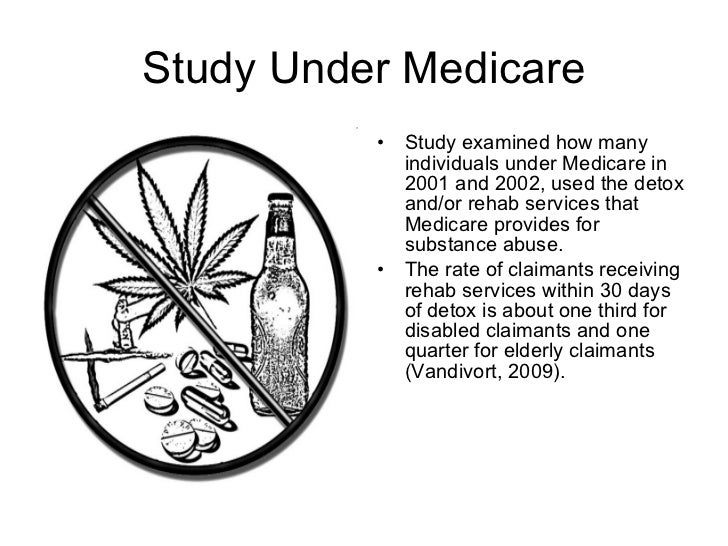 Study Under Medicare

• Study examined how many individuals under Medicare in 2001 and 2002, used the detox and/or rehab services that Medicare provides for substance abuse.
• The rate of claimants receiving rehab services within 30 days of detox is about one third for disabled claimants and one quarter for elderly claimants (Vandivort, 2009).